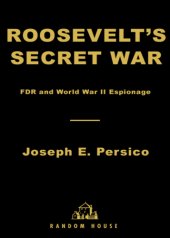 ROOSEVELT'S SECRET WAR

FDR and World War II Espionage

Joseph E. Persico

RANDOM HOUSE